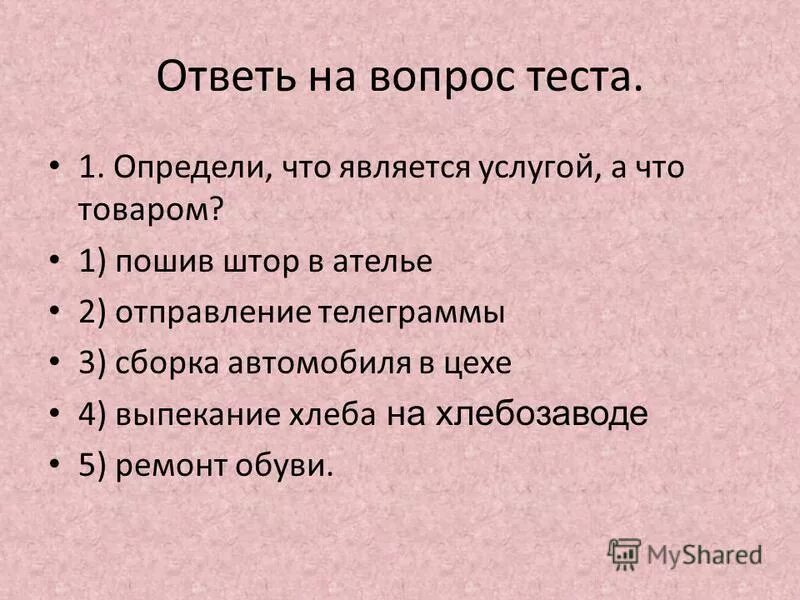 Ответь на вопрос теста.

• 1. Определи, что является услугой, а что товаром?
• 1) пошив штор в ателье
• 2) отправление телеграммы
• 3) сборка автомобиля в цехе
• 4) выпекание хлеба на хлебозаводе
• 5) ремонт обуви.

MyShared